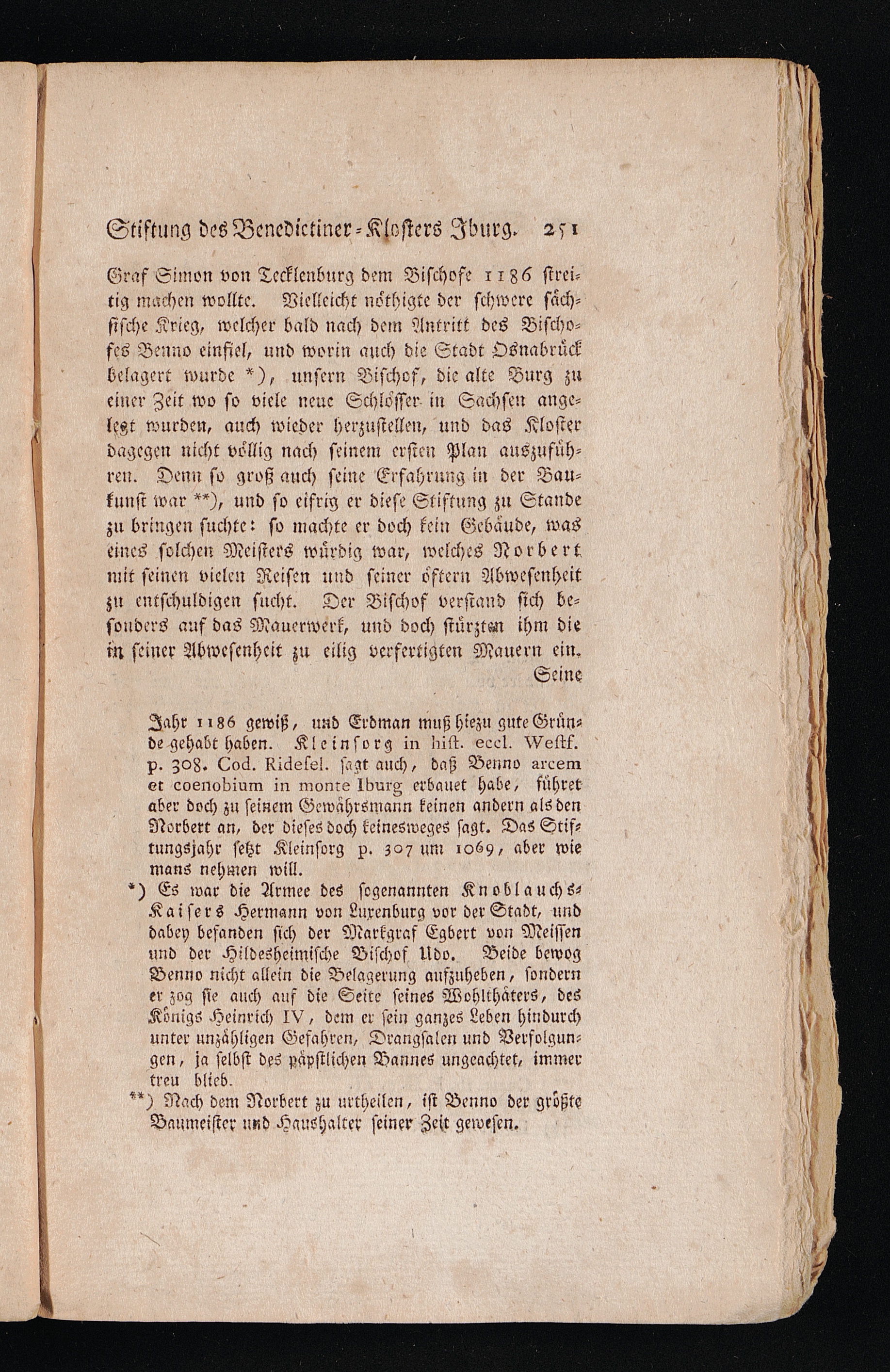 Stiftung des Benedictiner-Klosters Iburg. 251

Graf Simon von Tecklenburg dem Bischofe 1186 streitig machen wollte. Vielleicht nöthigte der schwere sächsische Krieg, welcher bald nach dem Antritt des Bischofes Benno einfiel, und worin auch die Stadt Osnabrück belagert wurde *), unsern Bischof, die alte Burg zu einer Zeit wo so viele neue Schlösser in Sachsen angelegt wurden, auch wieder herzustellen, und das Kloster dagegen nicht völlig nach seinem ersten Plan auszuführen. Denn so groß auch seine Erfahrung in der Baukunst war **), und so eifrig er diese Stiftung zu Stande zu bringen suchte: so machte er doch kein Gebäude, was eines solchen Meisters würdig war, welches Norbert mit seinen vielen Reisen und seiner öftern Abwesenheit zu entschuldigen sucht. Der Bischof verstand sich besonders auf das Mauerwerk, und doch stürzten ihm die in seiner Abwesenheit zu eilig verfertigten Mauern ein.

Seine

Jahr 1186 gewiß, und Erdman muß hiezu gute Gründe gehabt haben. Kleinsorg in hist. eccl. Westf. p. 308. Cod. Ridesel. sagt auch, daß Benno arcem et coenobium in monte Iburg erbauet habe, führet aber doch zu seinem Gewährsmann keinen andern als den Norbert an, der dieses doch keinesweges sagt. Das Stiftungsjahr setzt Kleinsorg p. 307 um 1069, aber wie mans nehmen will.

*) Es war die Armee des sogenannten Knoblauchs-Kaisers Hermann von Luxenburg vor der Stadt, und dabey befanden sich der Markgraf Egbert von Meissen und der Hildesheimische Bischof Udo. Beide bewog Benno nicht allein die Belagerung aufzuheben, sondern er zog sie auch auf die Seite seines Wohlthäters, des Königs Heinrich IV, dem er sein ganzes Leben hindurch unter unzähligen Gefahren, Drangsalen und Verfolgungen, ja selbst des päpstlichen Bannes ungeachtet, immer treu blieb.

**) Nach dem Norbert zu urtheilen, ist Benno der größte Baumeister und Haushalter seiner Zeit gewesen.